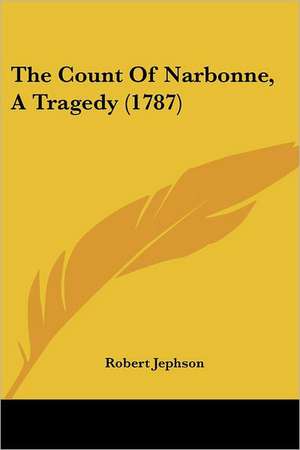 The Count Of Narbonne, A Tragedy (1787)

Robert Jephson